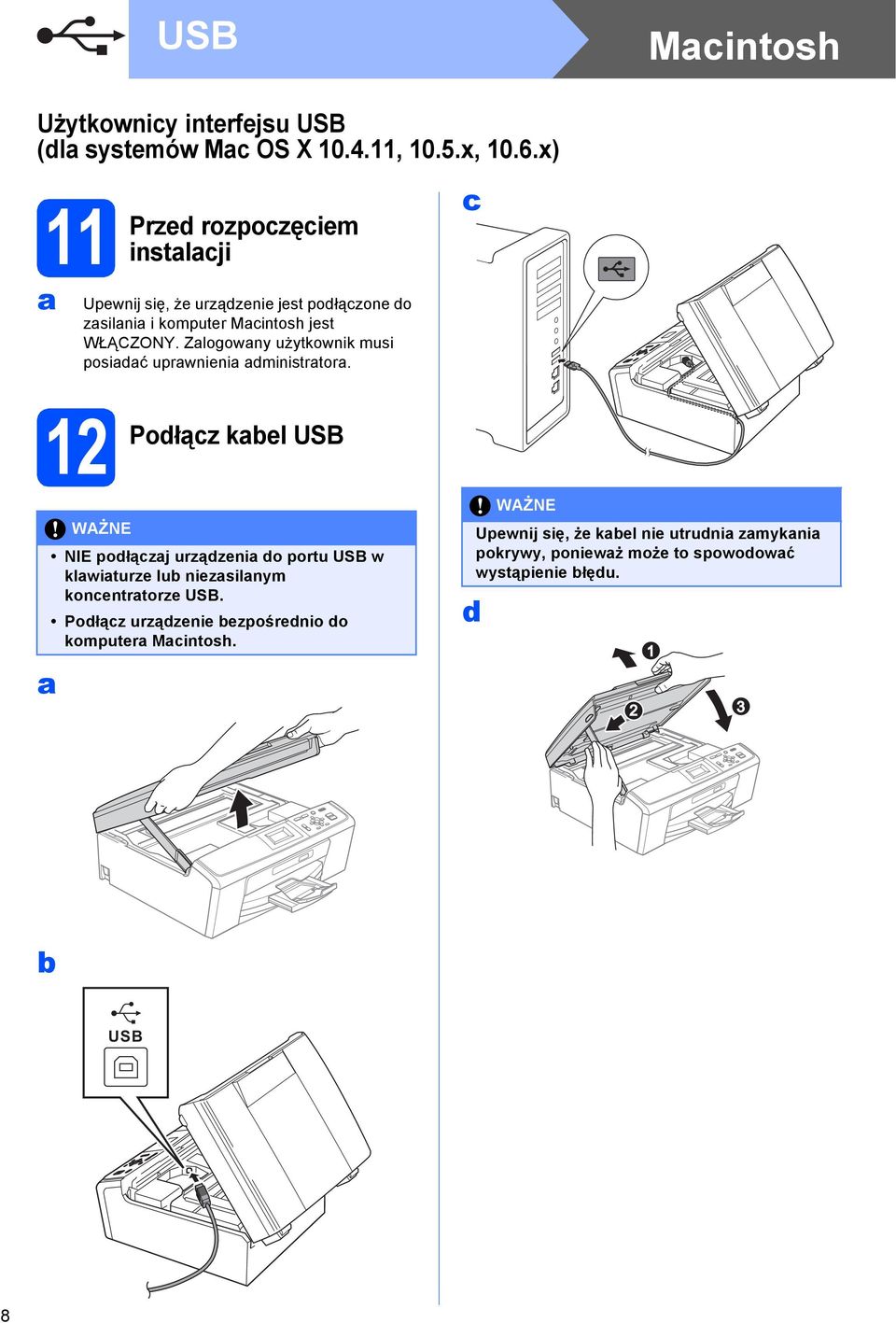 USB

Macintosh

Użytkownicy interfejsu USB (dla systemów Mac OS X 10.4.11, 10.5.x, 10.6.x)

11 Przed rozpoczęciem instalacji

a Upewnij się, że urządzenie jest podłączone do zasilania i komputer Macintosh jest WŁĄCZONY. Zalogowany użytkownik musi posiadać uprawnienia administratora.

12 Podłącz kabel USB

WAŻNE

• NIE podłączaj urządzenia do portu USB w klawiaturze lub niezasilanym koncentratorze USB.

• Podłącz urządzenie bezpośrednio do komputera Macintosh.

a

b

USB

c

WAŻNE

Upewnij się, że kabel nie utrudnia zamykania pokrywy, ponieważ może to spowodować wystąpienie błędu.

d

1

2

3

8